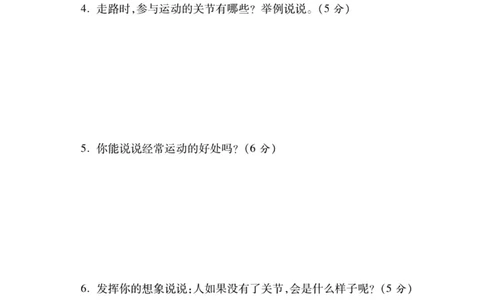 4. 走路时,参与运动的关节有哪些？举例说说。(5 分)

5. 你能说说经常运动的好处吗？(6 分)

6. 发挥你的想象说说:人如果没有了关节,会是什么样子呢？(5 分)